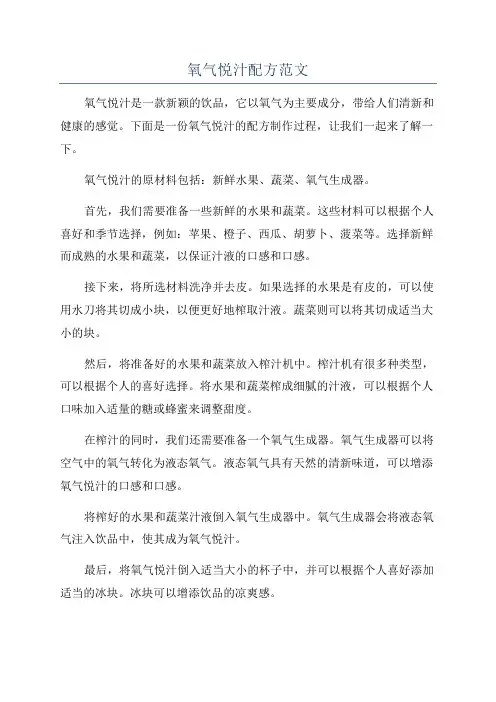 氧气悦汁配方范文

氧气悦汁是一款新颖的饮品，它以氧气为主要成分，带给人们清新和健康的感觉。下面是一份氧气悦汁的配方制作过程，让我们一起来了解一下。

氧气悦汁的原材料包括：新鲜水果、蔬菜、氧气生成器。

首先，我们需要准备一些新鲜的水果和蔬菜。这些材料可以根据个人喜好和季节选择，例如：苹果、橙子、西瓜、胡萝卜、菠菜等。选择新鲜而成熟的水果和蔬菜，以保证汁液的口感和口感。

接下来，将所选材料洗净并去皮。如果选择的水果是有皮的，可以使用水刀将其切成小块，以便更好地榨取汁液。蔬菜则可以将其切成适当大小的块。

然后，将准备好的水果和蔬菜放入榨汁机中。榨汁机有很多种类型，可以根据个人的喜好选择。将水果和蔬菜榨成细腻的汁液，可以根据个人口味加入适量的糖或蜂蜜来调整甜度。

在榨汁的同时，我们还需要准备一个氧气生成器。氧气生成器可以将空气中的氧气转化为液态氧气。液态氧气具有天然的清新味道，可以增添氧气悦汁的口感和口感。

将榨好的水果和蔬菜汁液倒入氧气生成器中。氧气生成器会将液态氧气注入饮品中，使其成为氧气悦汁。

最后，将氧气悦汁倒入适当大小的杯子中，并可以根据个人喜好添加适当的冰块。冰块可以增添饮品的凉爽感。